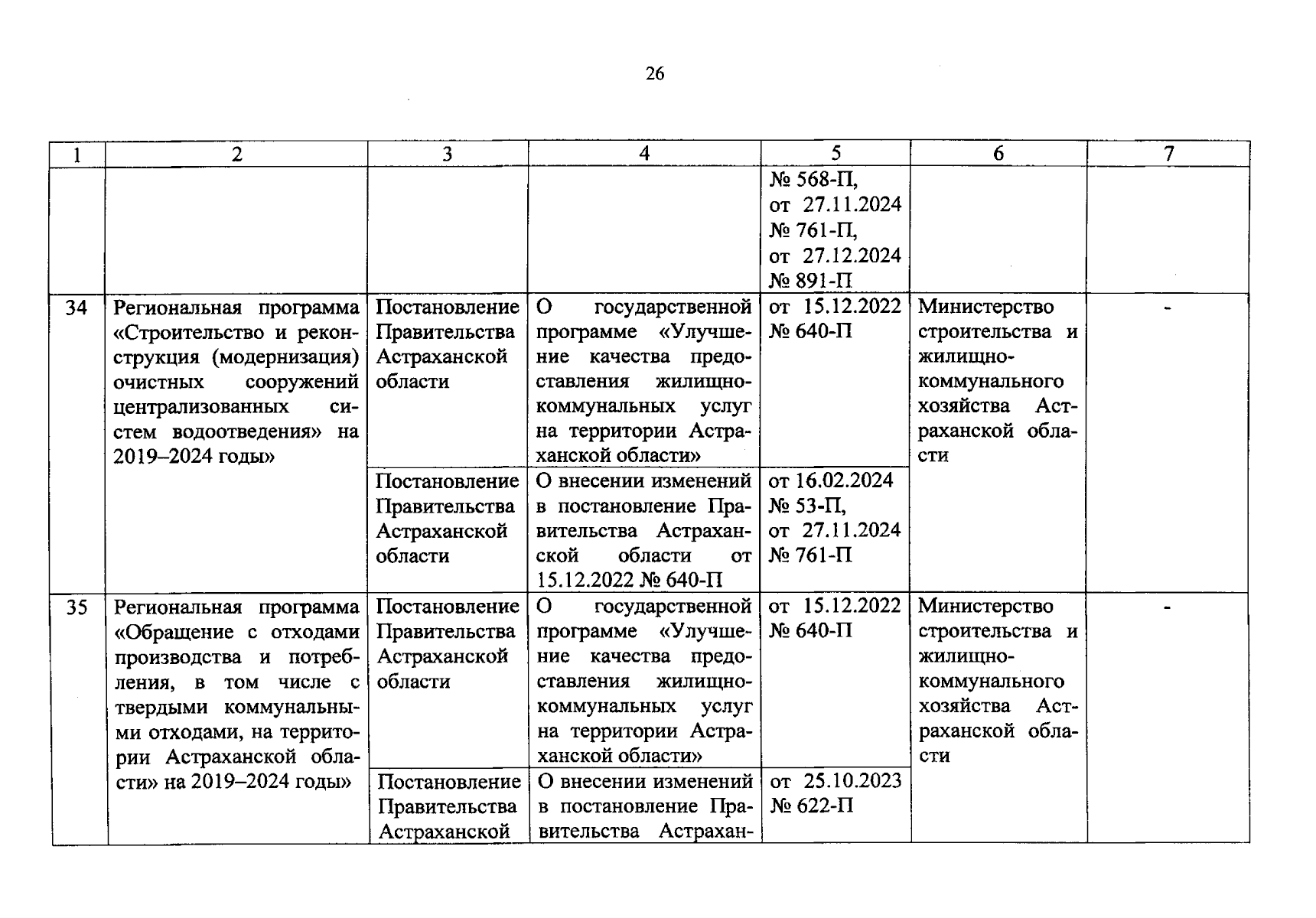 26

| 1 | 2 | 3 | 4 | 5 | 6 | 7 |
|---|---|---|---|---|---|---|
| | | | | № 568-П, от 27.11.2024 № 761-П, от 27.12.2024 № 891-П | | |
| 34 | Региональная программа «Строительство и реконструкция (модернизация) очистных сооружений централизованных систем водоотведения» на 2019–2024 годы» | Постановление Правительства Астраханской области | О государственной программе «Улучшение качества предоставления жилищно-коммунальных услуг на территории Астраханской области» | от 15.12.2022 № 640-П | Министерство строительства и жилищно-коммунального хозяйства Астраханской области | - |
| | | Постановление Правительства Астраханской области | О внесении изменений в постановление Правительства Астраханской области от 15.12.2022 № 640-П | от 16.02.2024 № 53-П, от 27.11.2024 № 761-П | | |
| 35 | Региональная программа «Обращение с отходами производства и потребления, в том числе с твердыми коммунальными отходами, на территории Астраханской области» на 2019–2024 годы» | Постановление Правительства Астраханской области | О государственной программе «Улучшение качества предоставления жилищно-коммунальных услуг на территории Астраханской области» | от 15.12.2022 № 640-П | Министерство строительства и жилищно-коммунального хозяйства Астраханской области | - |
| | | Постановление Правительства Астраханской | О внесении изменений в постановление Правительства Астрахан- | от 25.10.2023 № 622-П | | |